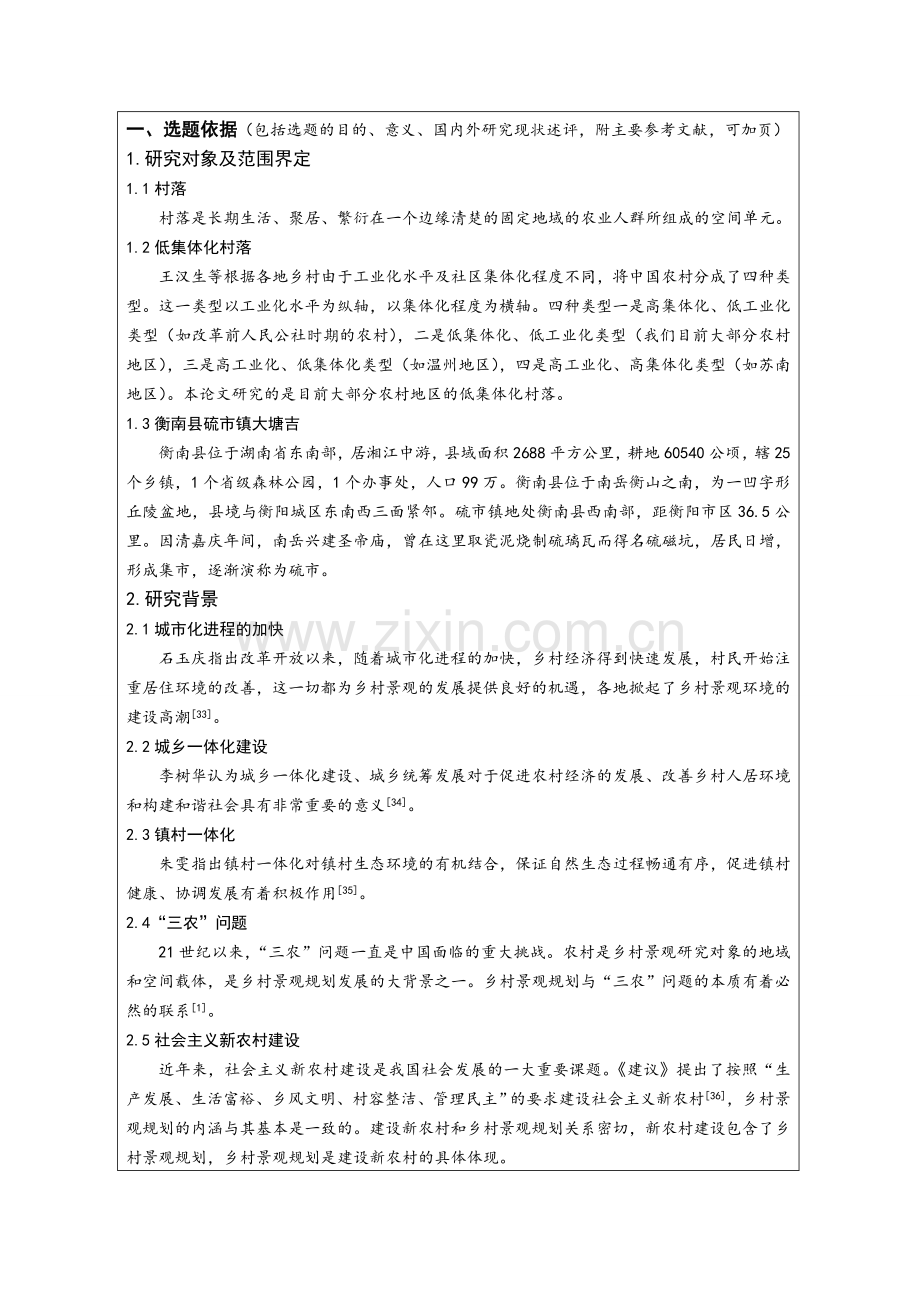 一、选题依据（包括选题的目的、意义、国内外研究现状述评，附主要参考文献，可加页）

1.研究对象及范围界定

1.1村落

村落是长期生活、聚居、繁衍在一个边缘清楚的固定地域的农业人群所组成的空间单元。

1.2低集体化村落

王汉生等根据各地乡村由于工业化水平及社区集体化程度不同，将中国农村分成了四种类型。这一类型以工业化水平为纵轴，以集体化程度为横轴。四种类型一是高集体化、低工业化类型（如改革前人民公社时期的农村），二是低集体化、低工业化类型（我们目前大部分农村地区），三是高工业化、低集体化类型（如温州地区），四是高工业化、高集体化类型（如苏南地区）。本论文研究的是目前大部分农村地区的低集体化村落。

1.3衡南县硫市镇大塘吉

衡南县位于湖南省东南部，居湘江中游，县域面积2688平方公里，耕地60540公顷，辖25个乡镇，1个省级森林公园，1个办事处，人口99万。衡南县位于南岳衡山之南，为一凹字形丘陵盆地，县境与衡阳城区东南西三面紧邻。硫市镇地处衡南县西南部，距衡阳市区36.5公里。因清嘉庆年间，南岳兴建圣帝庙，曾在这里取瓷泥烧制硫璃瓦而得名硫磁坑，居民日增，形成集市，逐渐演称为硫市。

2.研究背景

2.1城市化进程的加快

石玉庆指出改革开放以来，随着城市化进程的加快，乡村经济得到快速发展，村民开始注重居住环境的改善，这一切都为乡村景观的发展提供良好的机遇，各地掀起了乡村景观环境的建设高潮$^{[33]}$。

2.2城乡一体化建设

李树华认为城乡一体化建设、城乡统筹发展对于促进农村经济的发展、改善乡村人居环境和构建和谐社会具有非常重要的意义$^{[34]}$。

2.3镇村一体化

朱雯指出镇村一体化对镇村生态环境的有机结合，保证自然生态过程畅通有序，促进镇村健康、协调发展有着积极作用$^{[35]}$。

2.4“三农”问题

21世纪以来，“三农”问题一直是中国面临的重大挑战。农村是乡村景观研究对象的地域和空间载体，是乡村景观规划发展的大背景之一。乡村景观规划与“三农”问题的本质有着必然的联系$^{[1]}$。

2.5社会主义新农村建设

近年来，社会主义新农村建设是我国社会发展的一大重要课题。《建议》提出了按照“生产发展、生活富裕、乡风文明、村容整洁、管理民主”的要求建设社会主义新农村$^{[36]}$，乡村景观规划的内涵与其基本是一致的。建设新农村和乡村景观规划关系密切，新农村建设包含了乡村景观规划，乡村景观规划是建设新农村的具体体现。

www.zixin.com.cn